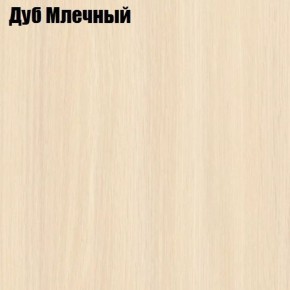 Дуб Млечный